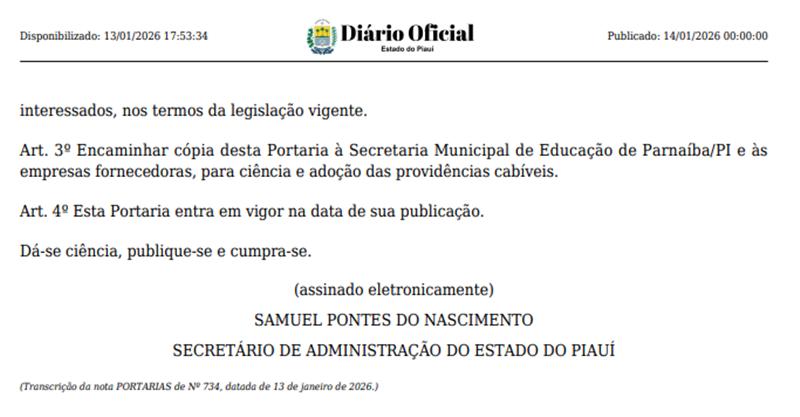 Disponibilizado: 13/01/2026 17:53:34

Diário Oficial
Estado do Piauí

Publicado: 14/01/2026 00:00:00

interessados, nos termos da legislação vigente.

Art. 3º Encaminhar cópia desta Portaria à Secretaria Municipal de Educação de Parnaíba/PI e às empresas fornecedoras, para ciência e adoção das providências cabíveis.

Art. 4º Esta Portaria entra em vigor na data de sua publicação.

Dá-se ciência, publique-se e cumpra-se.

(assinado eletronicamente)

SAMUEL PONTES DO NASCIMENTO

SECRETÁRIO DE ADMINISTRAÇÃO DO ESTADO DO PIAUÍ

(Transcrição da nota PORTARIAS de Nº 734, datada de 13 de janeiro de 2026.)